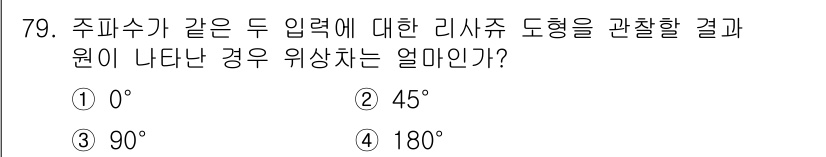 79. 주파수가 같은 두 입력에 대한 리사쥬 도형을 관찰할 결과 원이 나타난 경우 위상차는 얼마인가?

① 0°
② 45°
③ 90°
④ 180°